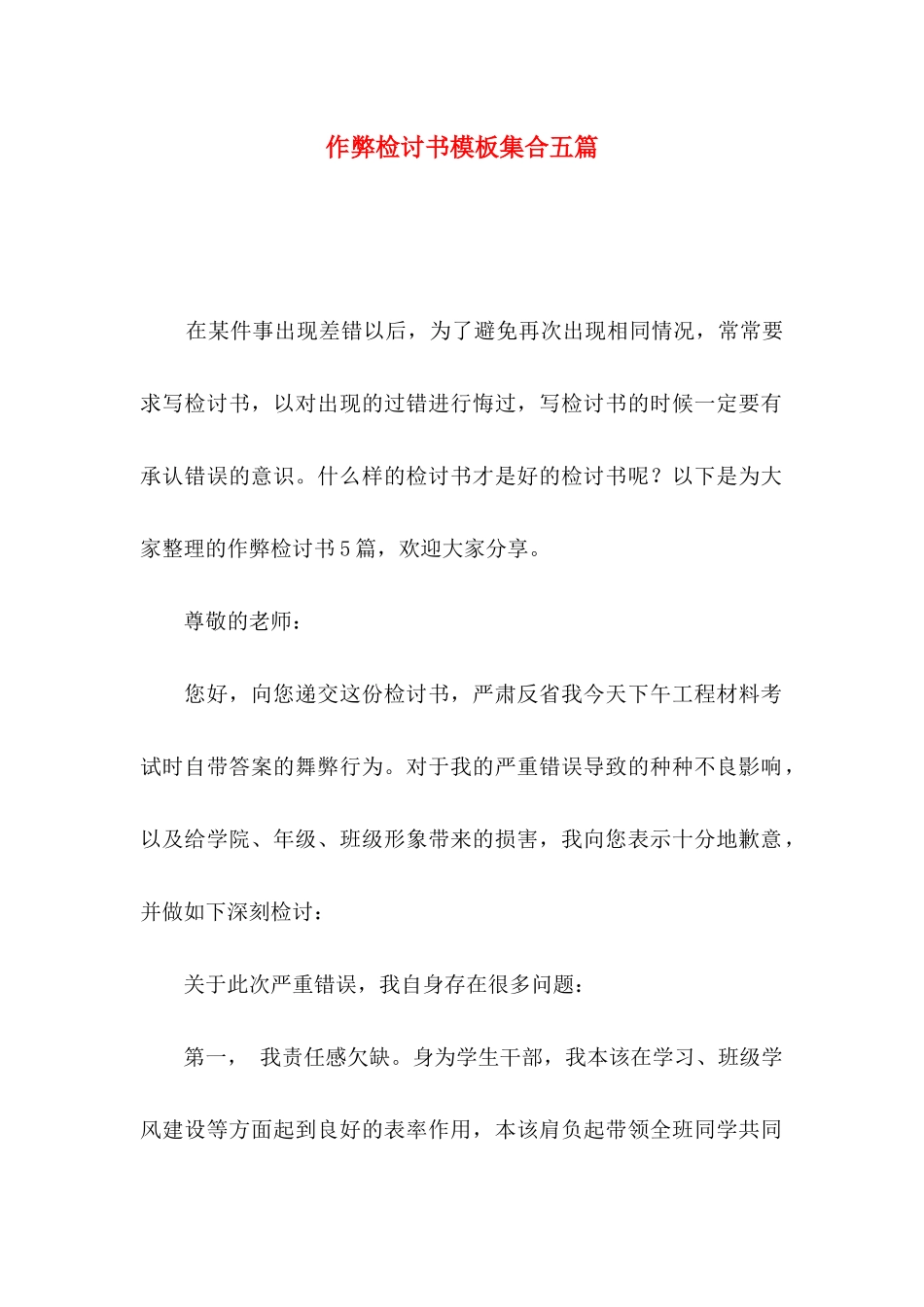 作弊检讨书模板集合五篇

在某件事出现差错以后，为了避免再次出现相同情况，常常要求写检讨书，以对出现的过错进行悔过，写检讨书的时候一定要有承认错误的意识。什么样的检讨书才是好的检讨书呢？以下是为大家整理的作弊检讨书5篇，欢迎大家分享。

尊敬的老师：

您好，向您递交这份检讨书，严肃反省我今天下午工程材料考试时自带答案的舞弊行为。对于我的严重错误导致的种种不良影响，以及给学院、年级、班级形象带来的损害，我向您表示十分地歉意，并做如下深刻检讨：

关于此次严重错误，我自身存在很多问题：

第一， 我责任感欠缺。身为学生干部，我本该在学习、班级学风建设等方面起到良好的表率作用，本该肩负起带领全班同学共同